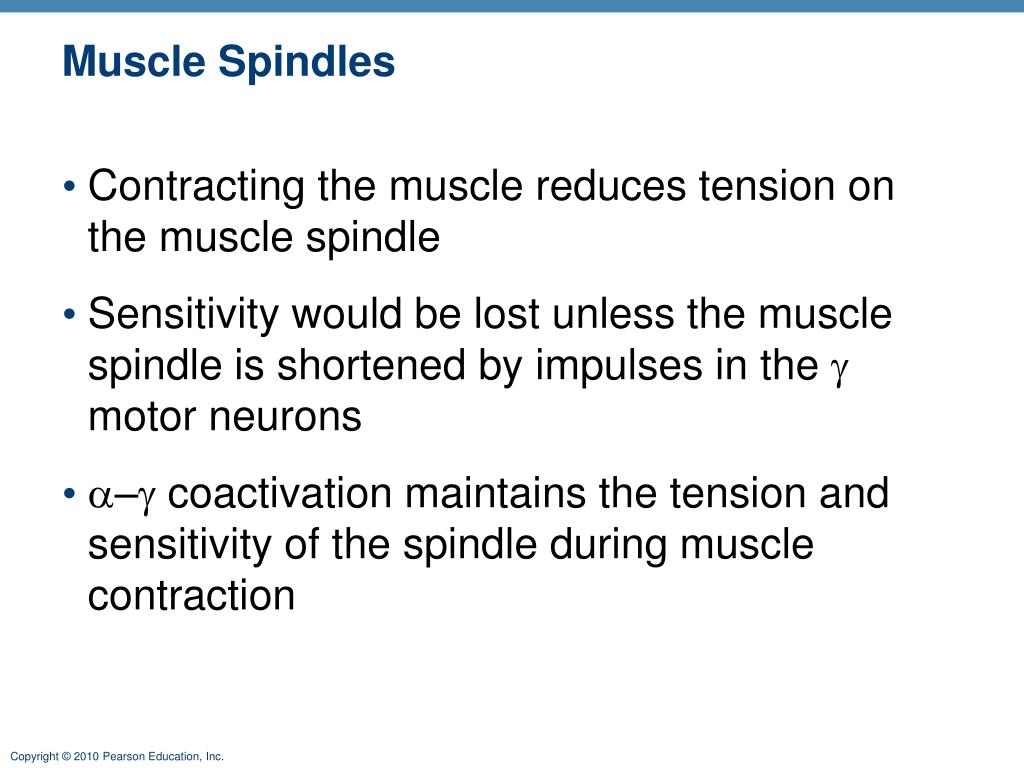 Muscle Spindles

• Contracting the muscle reduces tension on the muscle spindle

• Sensitivity would be lost unless the muscle spindle is shortened by impulses in the $\gamma$ motor neurons

• $\alpha$–$\gamma$ coactivation maintains the tension and sensitivity of the spindle during muscle contraction

Copyright © 2010 Pearson Education, Inc.